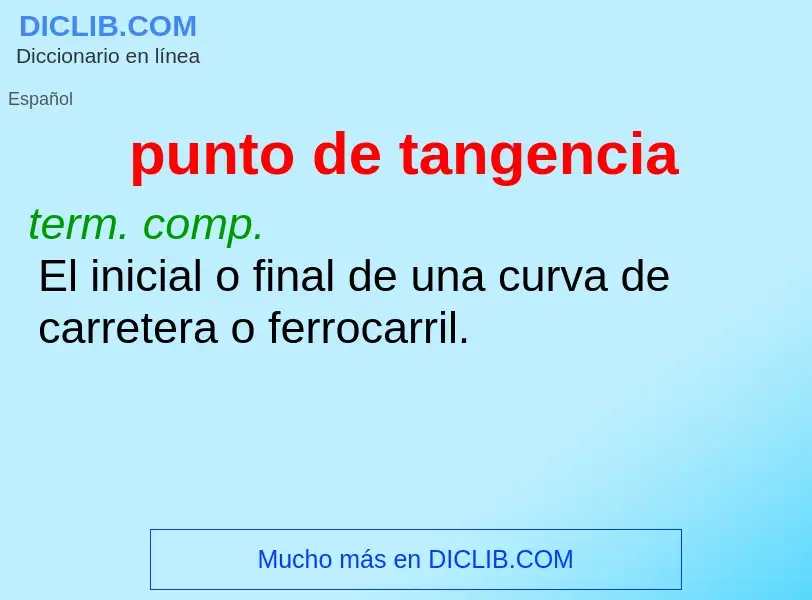 DICLIB.COM
Diccionario en línea

Español

punto de tangencia

term. comp.
El inicial o final de una curva de carretera o ferrocarril.

Mucho más en DICLIB.COM